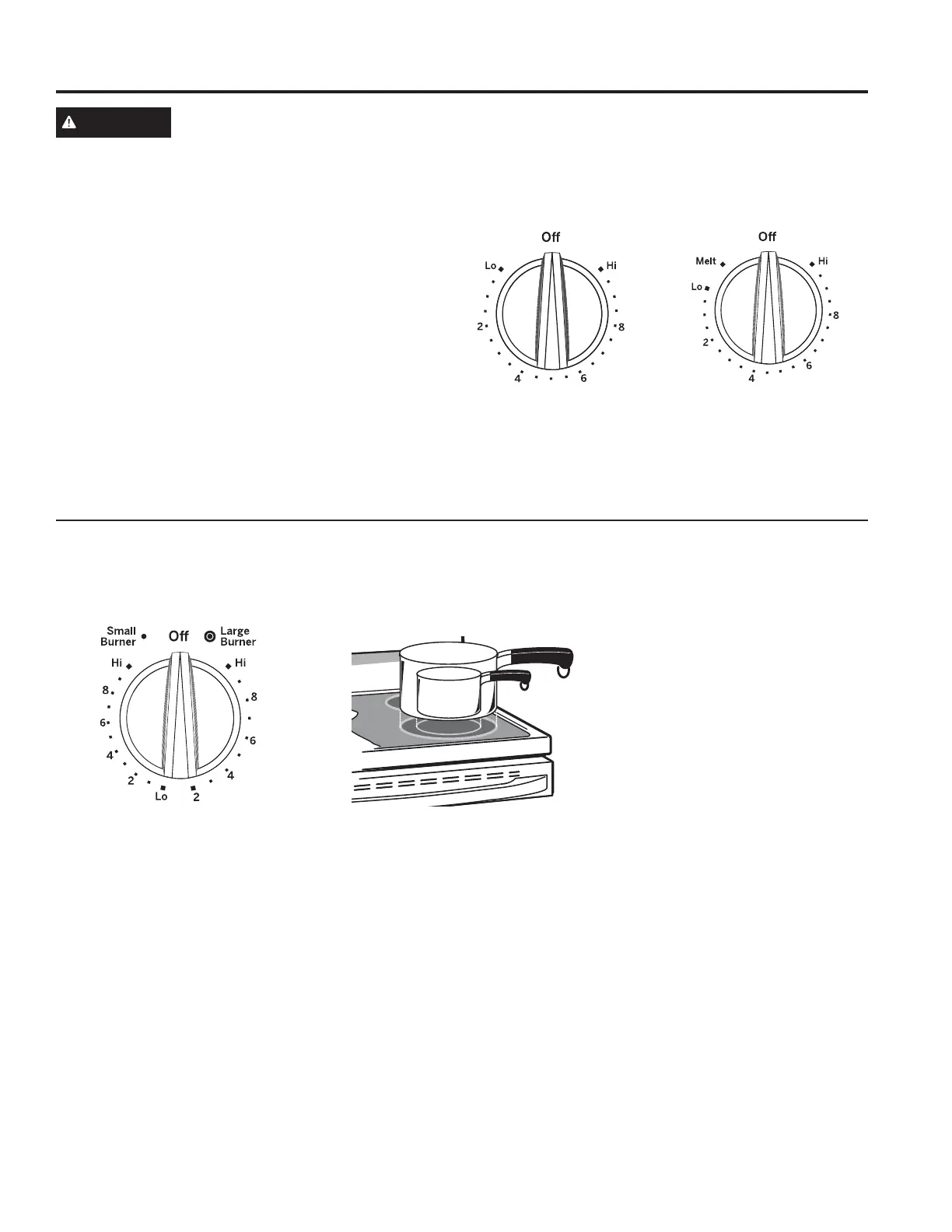 Off

Lo

Hi

2

8

4

6

Off

Melt

Hi

Lo

8

2

6

4

Small Burner

Off

Large Burner

Hi

Hi

8

8

6

6

4

4

2

Lo

2